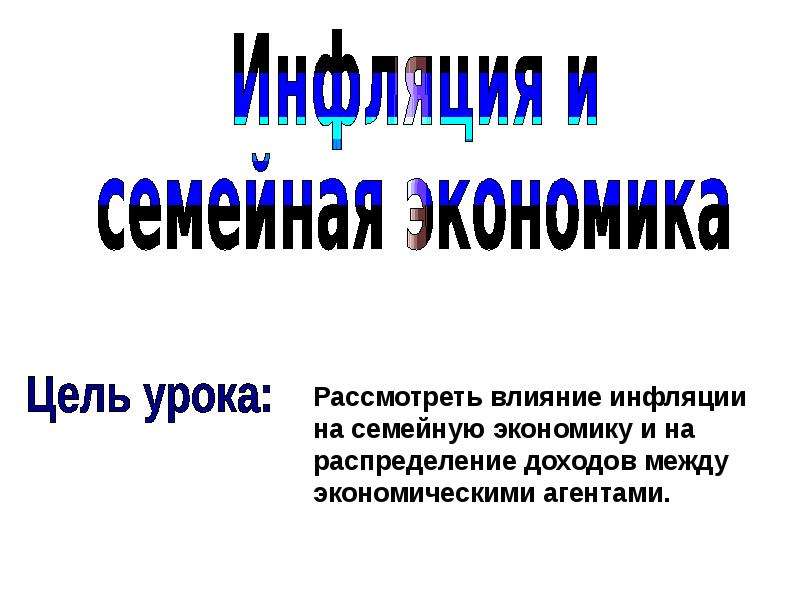 Инфляция и семейная экономика

Цель урока:

Рассмотреть влияние инфляции на семейную экономику и на распределение доходов между экономическими агентами.